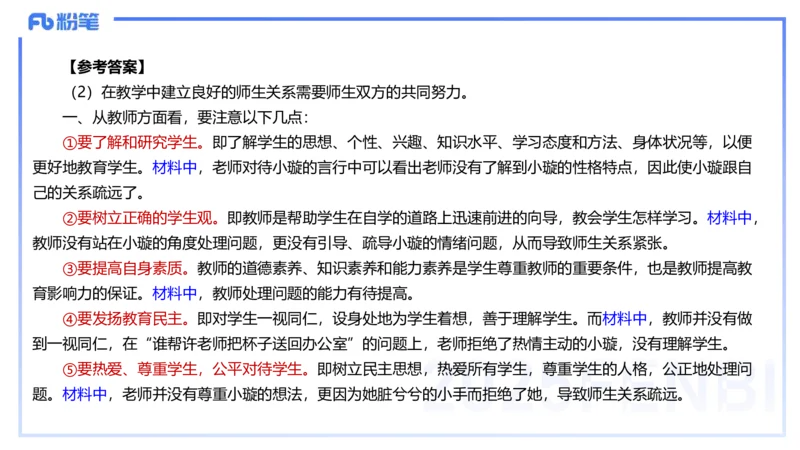 Fb 粉笔

【参考答案】

（2）在教学中建立良好的师生关系需要师生双方的共同努力。

一、从教师方面看，要注意以下几点：

①要了解和研究学生。即了解学生的思想、个性、兴趣、知识水平、学习态度和方法、身体状况等，以便更好地教育学生。材料中，老师对待小璇的言行中可以看出老师没有了解到小璇的性格特点，因此使小璇跟自己的关系疏远了。

②要树立正确的学生观。即教师是帮助学生在自学的道路上迅速前进的向导，教会学生怎样学习。材料中，教师没有站在小璇的角度处理问题，更没有引导、疏导小璇的情绪问题，从而导致师生关系紧张。

③要提高自身素质。教师的道德素养、知识素养和能力素养是学生尊重教师的重要条件，也是教师提高教育影响力的保证。材料中，教师处理问题的能力有待提高。

④要发扬教育民主。即对学生一视同仁，设身处地为学生着想，善于理解学生。而材料中，教师并没有做到一视同仁，在“谁帮许老师把杯子送回办公室”的问题上，老师拒绝了热情主动的小璇，没有理解学生。

⑤要热爱、尊重学生，公平对待学生。即树立民主思想，热爱所有学生，尊重学生的人格，公正地处理问题。材料中，老师并没有尊重小璇的想法，更因为她脏兮兮的小手而拒绝了她，导致师生关系疏远。